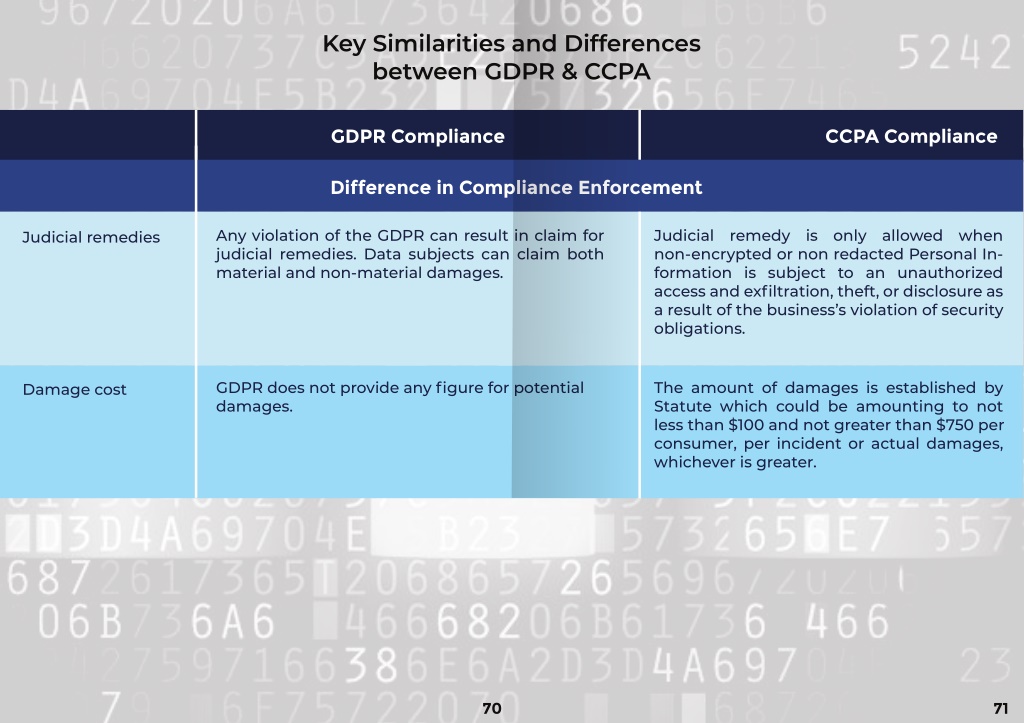 Key Similarities and Differences between GDPR & CCPA

| | GDPR Compliance | CCPA Compliance |
|---|---|---|
| | Difference in Compliance Enforcement | |
| Judicial remedies | Any violation of the GDPR can result in claim for judicial remedies. Data subjects can claim both material and non-material damages. | Judicial remedy is only allowed when non-encrypted or non redacted Personal Information is subject to an unauthorized access and exfiltration, theft, or disclosure as a result of the business's violation of security obligations. |
| Damage cost | GDPR does not provide any figure for potential damages. | The amount of damages is established by Statute which could be amounting to not less than \$100 and not greater than \$750 per consumer, per incident or actual damages, whichever is greater. |

70

71